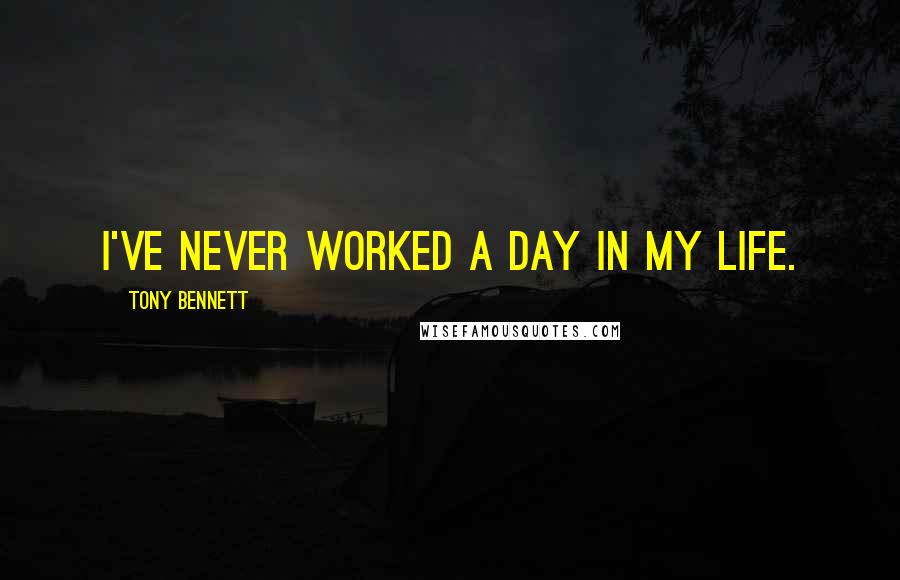 I'VE NEVER WORKED A DAY IN MY LIFE.

TONY BENNETT

WISEFAMOUSQUOTES.COM